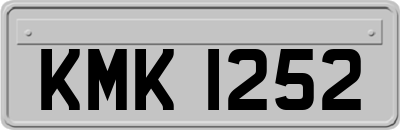 KMK 1252